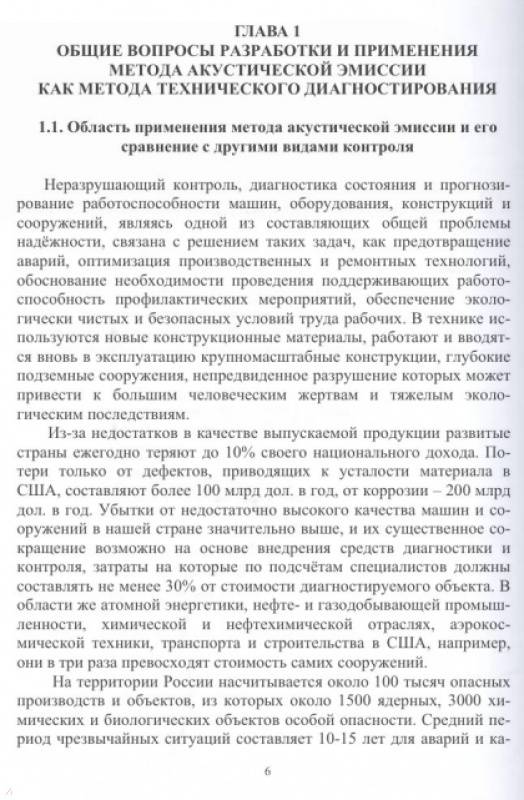 ГЛАВА 1
ОБЩИЕ ВОПРОСЫ РАЗРАБОТКИ И ПРИМЕНЕНИЯ МЕТОДА АКУСТИЧЕСКОЙ ЭМИССИИ КАК МЕТОДА ТЕХНИЧЕСКОГО ДИАГНОСТИРОВАНИЯ

1.1. Область применения метода акустической эмиссии и его сравнение с другими видами контроля

Неразрушающий контроль, диагностика состояния и прогнозирование работоспособности машин, оборудования, конструкций и сооружений, являясь одной из составляющих общей проблемы надёжности, связана с решением таких задач, как предотвращение аварий, оптимизация производственных и ремонтных технологий, обоснование необходимости проведения поддерживающих работоспособность профилактических мероприятий, обеспечение экологически чистых и безопасных условий труда рабочих. В технике используются новые конструкционные материалы, работают и вводятся вновь в эксплуатацию крупномасштабные конструкции, глубокие подземные сооружения, непредвиденное разрушение которых может привести к большим человеческим жертвам и тяжелым экологическим последствиям.

Из-за недостатков в качестве выпускаемой продукции развитые страны ежегодно теряют до 10% своего национального дохода. Потери только от дефектов, приводящих к усталости материала в США, составляют более 100 млрд дол. в год, от коррозии – 200 млрд дол. в год. Убытки от недостаточно высокого качества машин и сооружений в нашей стране значительно выше, и их существенное сокращение возможно на основе внедрения средств диагностики и контроля, затраты на которые по подсчётам специалистов должны составлять не менее 30% от стоимости диагностируемого объекта. В области же атомной энергетики, нефте- и газодобывающей промышленности, химической и нефтехимической отраслях, аэрокосмической техники, транспорта и строительства в США, например, они в три раза превосходят стоимость самих сооружений.

На территории России насчитывается около 100 тысяч опасных производств и объектов, из которых около 1500 ядерных, 3000 химических и биологических объектов особой опасности. Средний период чрезвычайных ситуаций составляет 10-15 лет для аварий и ка-

6